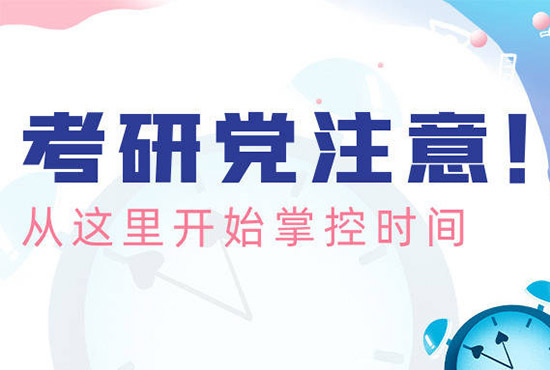 考研党注意！

从这里开始掌控时间